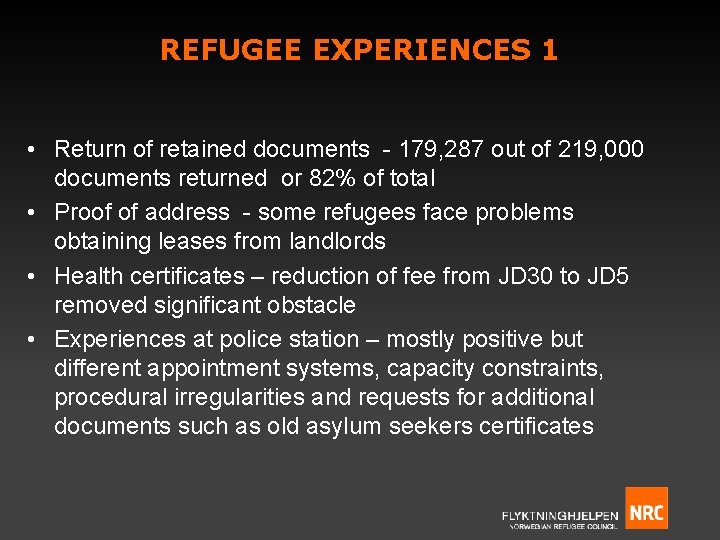 REFUGEE EXPERIENCES 1

• Return of retained documents - 179,287 out of 219,000 documents returned or 82% of total
• Proof of address - some refugees face problems obtaining leases from landlords
• Health certificates – reduction of fee from JD30 to JD5 removed significant obstacle
• Experiences at police station – mostly positive but different appointment systems, capacity constraints, procedural irregularities and requests for additional documents such as old asylum seekers certificates

FLYKTNINGHJELPEN
NORWEGIAN REFUGEE COUNCIL
NRC